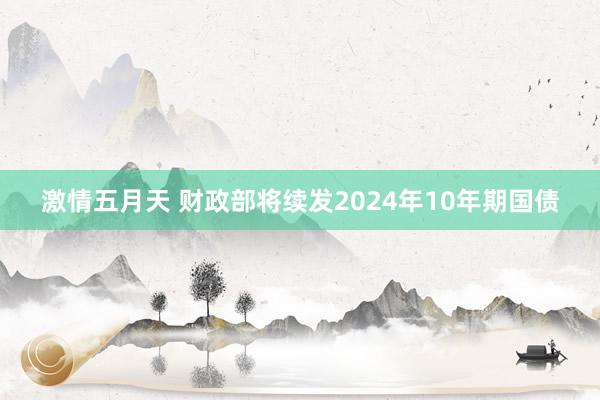 激情五月天 财政部将续发2024年10年期国债